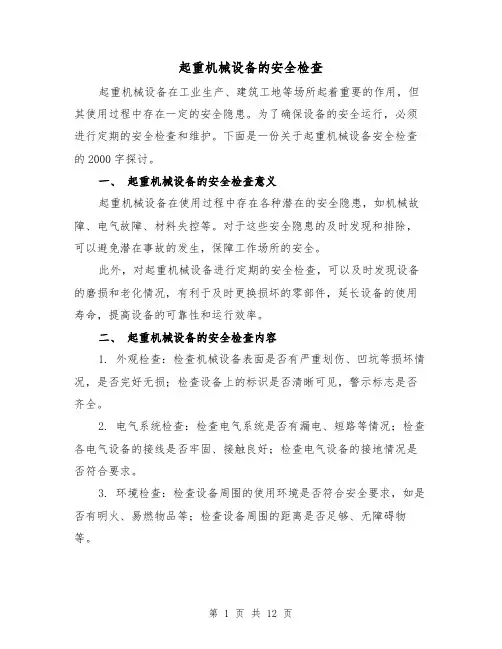 起重机械设备的安全检查

起重机械设备在工业生产、建筑工地等场所起着重要的作用，但其使用过程中存在一定的安全隐患。为了确保设备的安全运行，必须进行定期的安全检查和维护。下面是一份关于起重机械设备安全检查的 2000 字探讨。

一、 起重机械设备的安全检查意义

起重机械设备在使用过程中存在各种潜在的安全隐患，如机械故障、电气故障、材料失控等。对于这些安全隐患的及时发现和排除，可以避免潜在事故的发生，保障工作场所的安全。

此外，对起重机械设备进行定期的安全检查，可以及时发现设备的磨损和老化情况，有利于及时更换损坏的零部件，延长设备的使用寿命，提高设备的可靠性和运行效率。

二、 起重机械设备的安全检查内容

1. 外观检查：检查机械设备表面是否有严重划伤、凹坑等损坏情况，是否完好无损；检查设备上的标识是否清晰可见，警示标志是否齐全。

2. 电气系统检查：检查电气系统是否有漏电、短路等情况；检查各电气设备的接线是否牢固、接触良好；检查电气设备的接地情况是否符合要求。

3. 环境检查：检查设备周围的使用环境是否符合安全要求，如是否有明火、易燃物品等；检查设备周围的距离是否足够、无障碍物等。

第 1 页 共 12 页